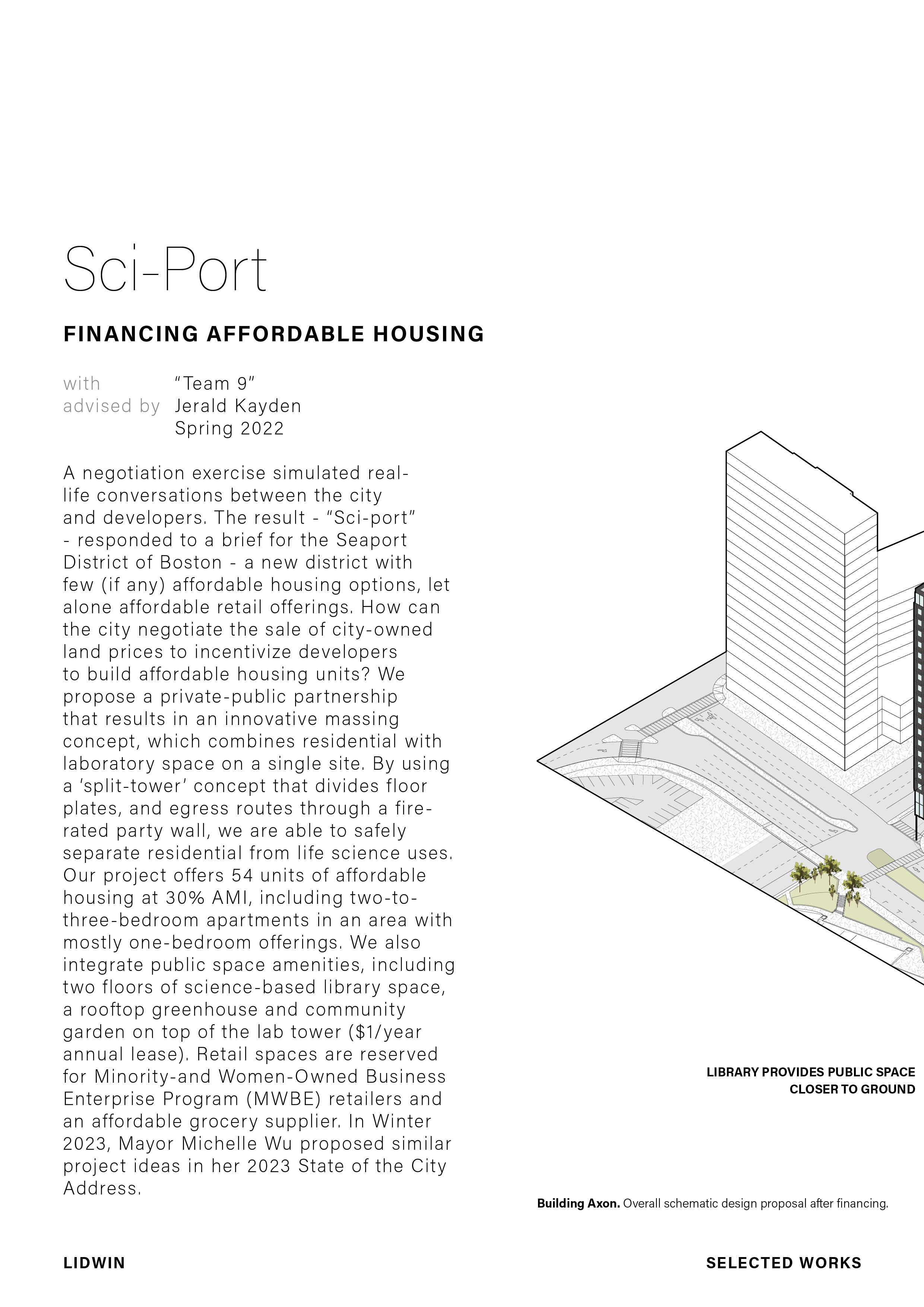 Sci-Port

FINANCING AFFORDABLE HOUSING

with “Team 9”
advised by Jerald Kayden
Spring 2022

A negotiation exercise simulated real-life conversations between the city and developers. The result - “Sci-port” - responded to a brief for the Seaport District of Boston - a new district with few (if any) affordable housing options, let alone affordable retail offerings. How can the city negotiate the sale of city-owned land prices to incentivize developers to build affordable housing units? We propose a private-public partnership that results in an innovative massing concept, which combines residential with laboratory space on a single site. By using a ‘split-tower’ concept that divides floor plates, and egress routes through a fire-rated party wall, we are able to safely separate residential from life science uses. Our project offers 54 units of affordable housing at 30% AMI, including two-to-three-bedroom apartments in an area with mostly one-bedroom offerings. We also integrate public space amenities, including two floors of science-based library space, a rooftop greenhouse and community garden on top of the lab tower ($1/year annual lease). Retail spaces are reserved for Minority-and Women-Owned Business Enterprise Program (MWBE) retailers and an affordable grocery supplier. In Winter 2023, Mayor Michelle Wu proposed similar project ideas in her 2023 State of the City Address.

LIBRARY PROVIDES PUBLIC SPACE CLOSER TO GROUND

Building Axon. Overall schematic design proposal after financing.

LIDWIN

SELECTED WORKS